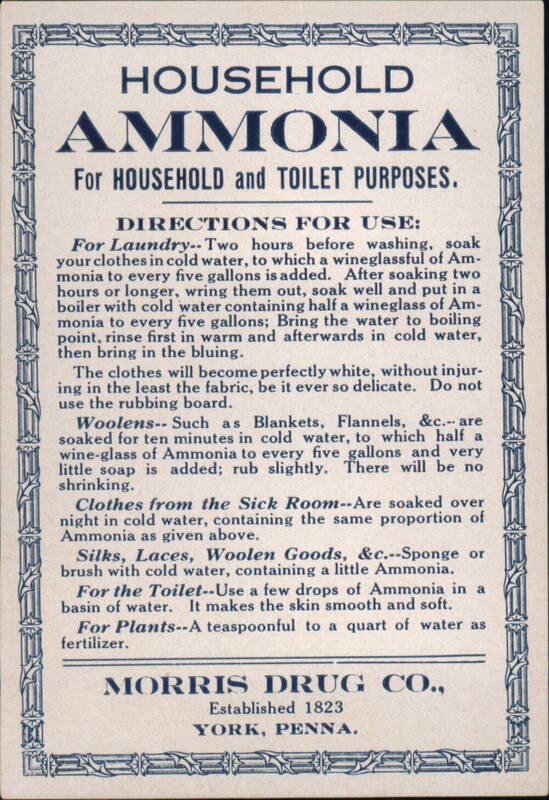 HOUSEHOLD
AMMONIA
For HOUSEHOLD and TOILET PURPOSES.

DIRECTIONS FOR USE:

For Laundry--Two hours before washing, soak your clothes in cold water, to which a wineglassful of Ammonia to every five gallons is added. After soaking two hours or longer, wring them out, soak well and put in a boiler with cold water containing half a wineglass of Ammonia to every five gallons; Bring the water to boiling point, rinse first in warm and afterwards in cold water, then bring in the bluing.

The clothes will become perfectly white, without injuring in the least the fabric, be it ever so delicate. Do not use the rubbing board.

Woolens--Such as Blankets, Flannels, &c.--are soaked for ten minutes in cold water, to which half a wine-glass of Ammonia to every five gallons and very little soap is added; rub slightly. There will be no shrinking.

Clothes from the Sick Room--Are soaked over night in cold water, containing the same proportion of Ammonia as given above.

Silks, Laces, Woolen Goods, &c.--Sponge or brush with cold water, containing a little Ammonia.

For the Toilet--Use a few drops of Ammonia in a basin of water. It makes the skin smooth and soft.

For Plants--A teaspoonful to a quart of water as fertilizer.

MORRIS DRUG CO.,
Established 1823
YORK, PENNA.